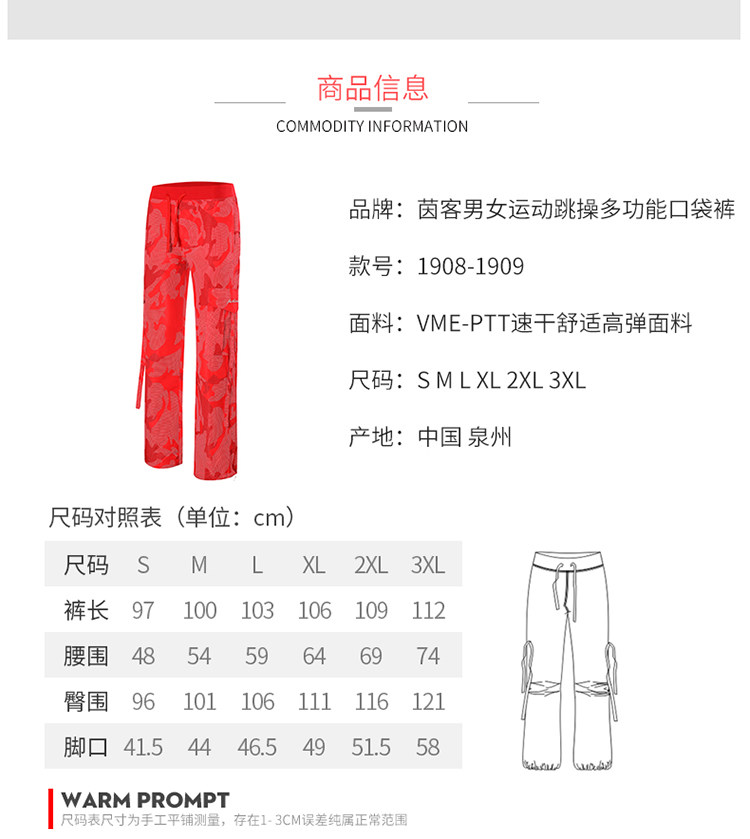 商品信息
COMMODITY INFORMATION

品牌：茵客男女运动跳操多功能口袋裤

款号：1908-1909

面料：VME-PTT速干舒适高弹面料

尺码：S M L XL 2XL 3XL

产地：中国 泉州

尺码对照表（单位：cm）

| 尺码 | S | M | L | XL | 2XL | 3XL |
|---|---|---|---|---|---|---|
| 裤长 | 97 | 100 | 103 | 106 | 109 | 112 |
| 腰围 | 48 | 54 | 59 | 64 | 69 | 74 |
| 臀围 | 96 | 101 | 106 | 111 | 116 | 121 |
| 脚口 | 41.5 | 44 | 46.5 | 49 | 51.5 | 58 |

WARM PROMPT
尺码表尺寸为手工平铺测量，存在1- 3CM误差纯属正常范围